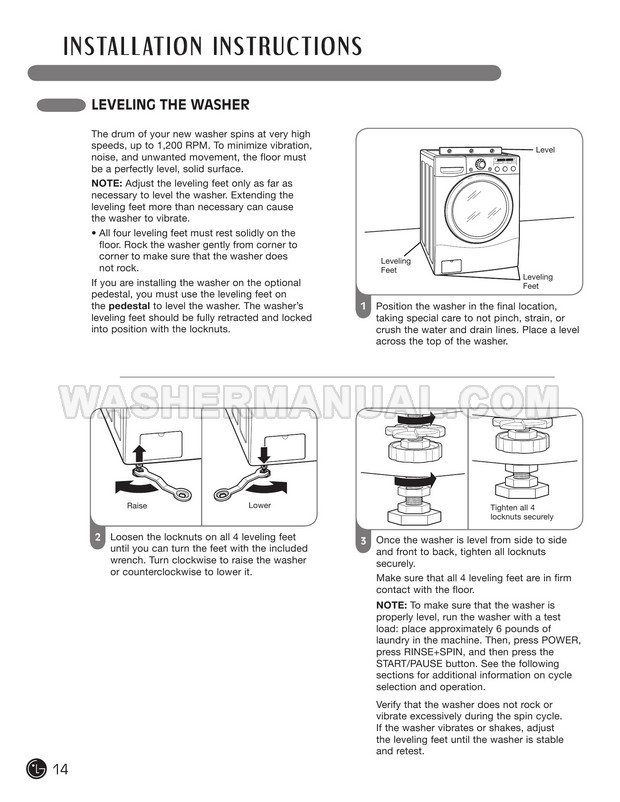 INSTALLATION INSTRUCTIONS

LEVELING THE WASHER

The drum of your new washer spins at very high speeds, up to 1,200 RPM. To minimize vibration, noise, and unwanted movement, the floor must be a perfectly level, solid surface.

NOTE: Adjust the leveling feet only as far as necessary to level the washer. Extending the leveling feet more than necessary can cause the washer to vibrate.

• All four leveling feet must rest solidly on the floor. Rock the washer gently from corner to corner to make sure that the washer does not rock.

If you are installing the washer on the optional pedestal, you must use the leveling feet on the pedestal to level the washer. The washer's leveling feet should be fully retracted and locked into position with the locknuts.

Level

Leveling Feet

Leveling Feet

1 Position the washer in the final location, taking special care to not pinch, strain, or crush the water and drain lines. Place a level across the top of the washer.

WASHERMANUAL.COM

Raise

Lower

2 Loosen the locknuts on all 4 leveling feet until you can turn the feet with the included wrench. Turn clockwise to raise the washer or counterclockwise to lower it.

Tighten all 4 locknuts securely

3 Once the washer is level from side to side and front to back, tighten all locknuts securely.

Make sure that all 4 leveling feet are in firm contact with the floor.

NOTE: To make sure that the washer is properly level, run the washer with a test load: place approximately 6 pounds of laundry in the machine. Then, press POWER, press RINSE+SPIN, and then press the START/PAUSE button. See the following sections for additional information on cycle selection and operation.

Verify that the washer does not rock or vibrate excessively during the spin cycle. If the washer vibrates or shakes, adjust the leveling feet until the washer is stable and retest.

LG 14